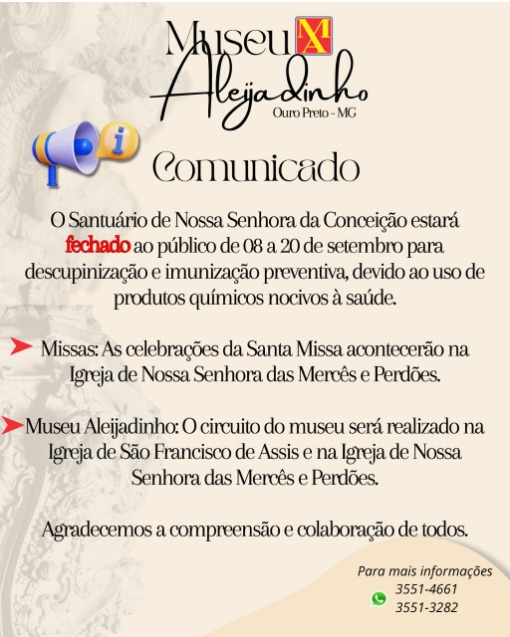 Museu MA
Aleijadinho
Ouro Preto - MG

Comunicado

O Santuário de Nossa Senhora da Conceição estará fechado ao público de 08 a 20 de setembro para descupinização e imunização preventiva, devido ao uso de produtos químicos nocivos à saúde.

Missas: As celebrações da Santa Missa acontecerão na Igreja de Nossa Senhora das Mercês e Perdões.

Museu Aleijadinho: O circuito do museu será realizado na Igreja de São Francisco de Assis e na Igreja de Nossa Senhora das Mercês e Perdões.

Agradecemos a compreensão e colaboração de todos.

Para mais informações
3551-4661
3551-3282